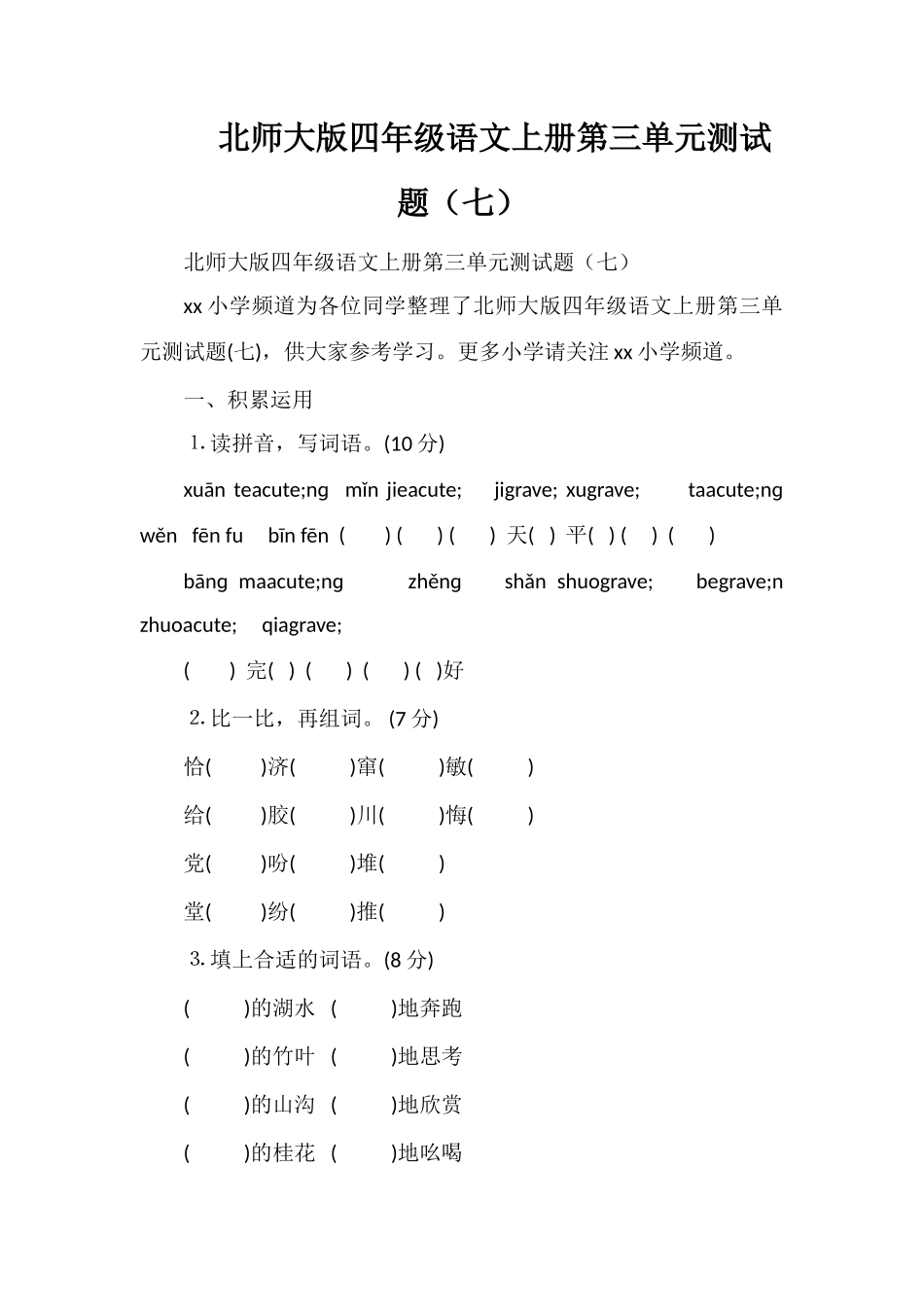 北师大版四年级语文上册第三单元测试题（七）

北师大版四年级语文上册第三单元测试题（七）

xx 小学频道为各位同学整理了北师大版四年级语文上册第三单元测试题(七)，供大家参考学习。更多小学请关注 xx 小学频道。

一、积累运用

1. 读拼音，写词语。(10 分)

xuān teacute;ng mǐn jieacute; jigrave; xugrave; taacute;ng wěn fēn fu bīn fēn ( ) ( ) ( ) 天( ) 平( ) ( ) ( )

bāng maacute;ng zhěng shǎn shuograve; begrave;n zhuoacute; qiagrave;

( ) 完( ) ( ) ( ) ( )好

2. 比一比，再组词。 (7 分)

恰( )济( )窜( )敏( )

给( )胶( )川( )悔( )

党( )吩( )堆( )

堂( )纷( )推( )

3. 填上合适的词语。(8 分)

( )的湖水 ( )地奔跑

( )的竹叶 ( )地思考

( )的山沟 ( )地欣赏

( )的桂花 ( )地吆喝